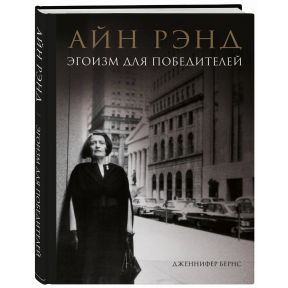 АЙН РЭНД / ЭГОИЗМ ДЛЯ ПОБЕДИТЕЛЕЙ

АЙН РЭНД
ЭГОИЗМ ДЛЯ ПОБЕДИТЕЛЕЙ

ДЖЕННИФЕР БЕРНС